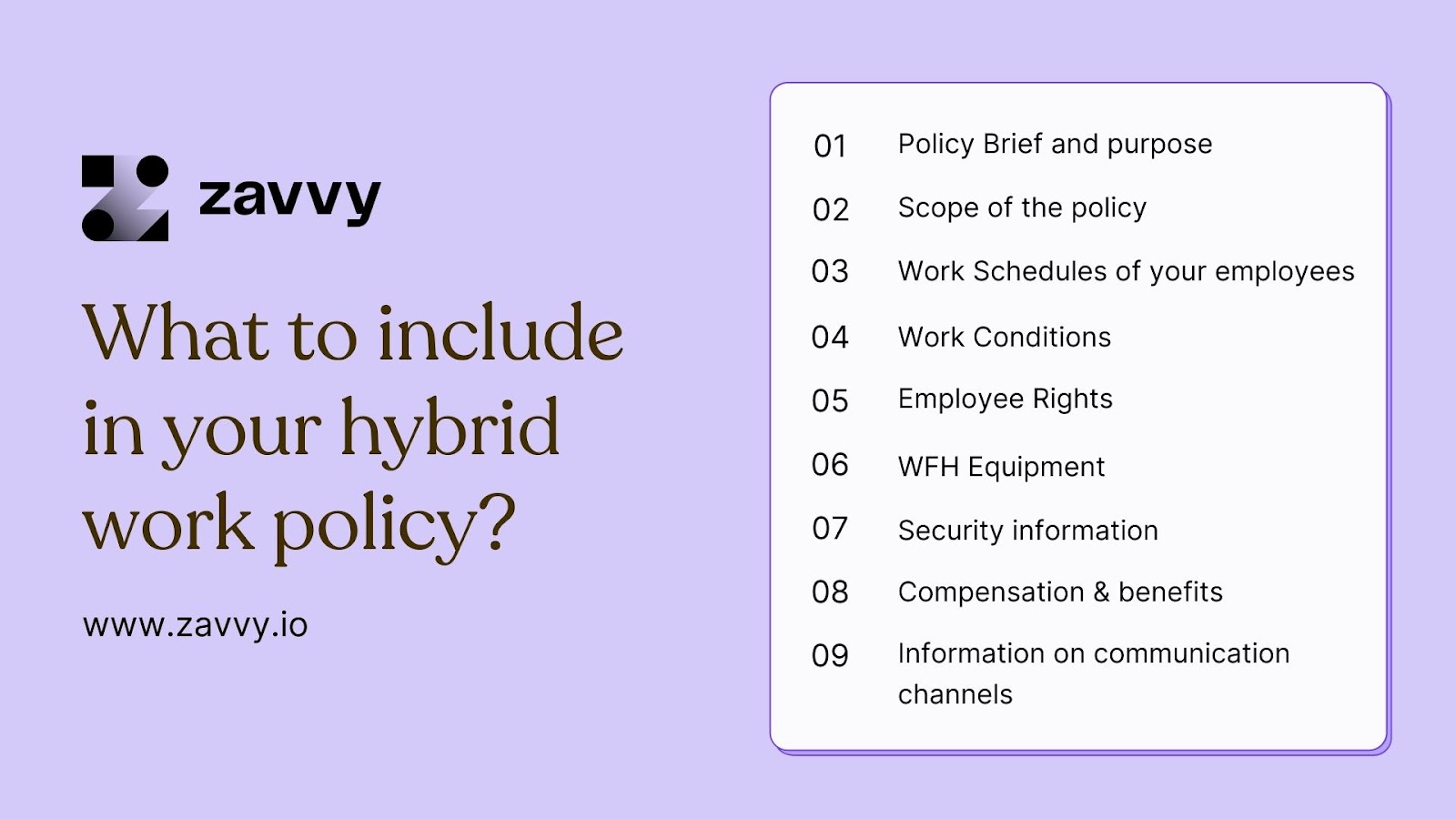 zavvy

What to include in your hybrid work policy?

www.zavvy.io

01 Policy Brief and purpose
02 Scope of the policy
03 Work Schedules of your employees
04 Work Conditions
05 Employee Rights
06 WFH Equipment
07 Security information
08 Compensation & benefits
09 Information on communication channels